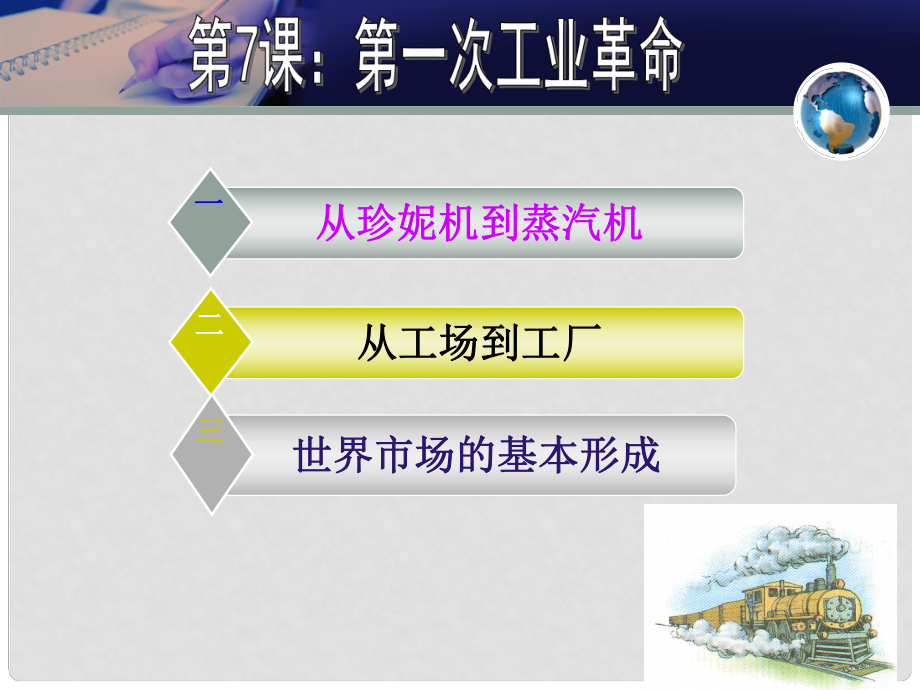 第7课：第一次工业革命

一
从珍妮机到蒸汽机

二
从工场到工厂

三
世界市场的基本形成